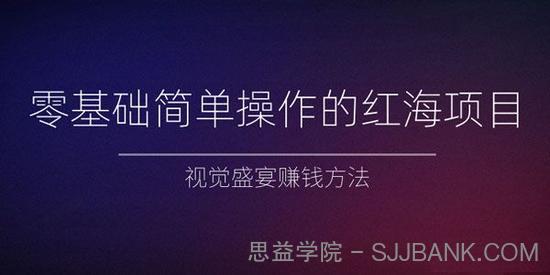 零基础简单操作的红海项目

视觉盛宴赚钱方法

思益学院 - SJJBANK.COM